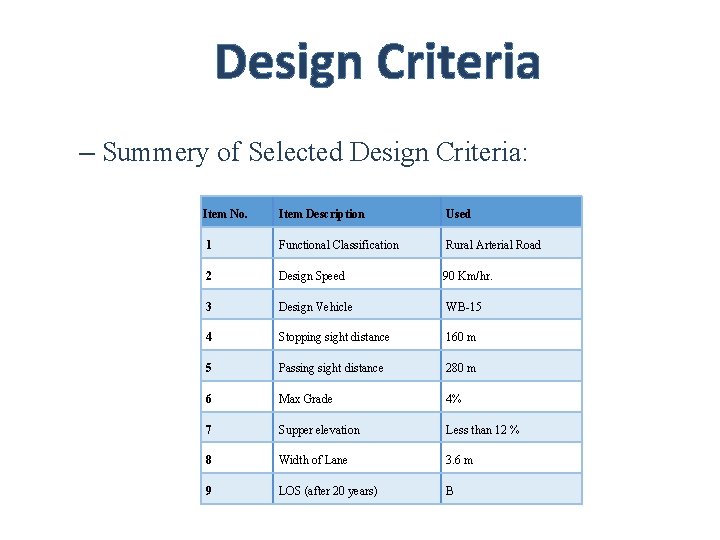 Design Criteria

– Summery of Selected Design Criteria:

| Item No. | Item Description | Used |
|---|---|---|
| 1 | Functional Classification | Rural Arterial Road |
| 2 | Design Speed | 90 Km/hr. |
| 3 | Design Vehicle | WB-15 |
| 4 | Stopping sight distance | 160 m |
| 5 | Passing sight distance | 280 m |
| 6 | Max Grade | 4% |
| 7 | Supper elevation | Less than 12 % |
| 8 | Width of Lane | 3.6 m |
| 9 | LOS (after 20 years) | B |